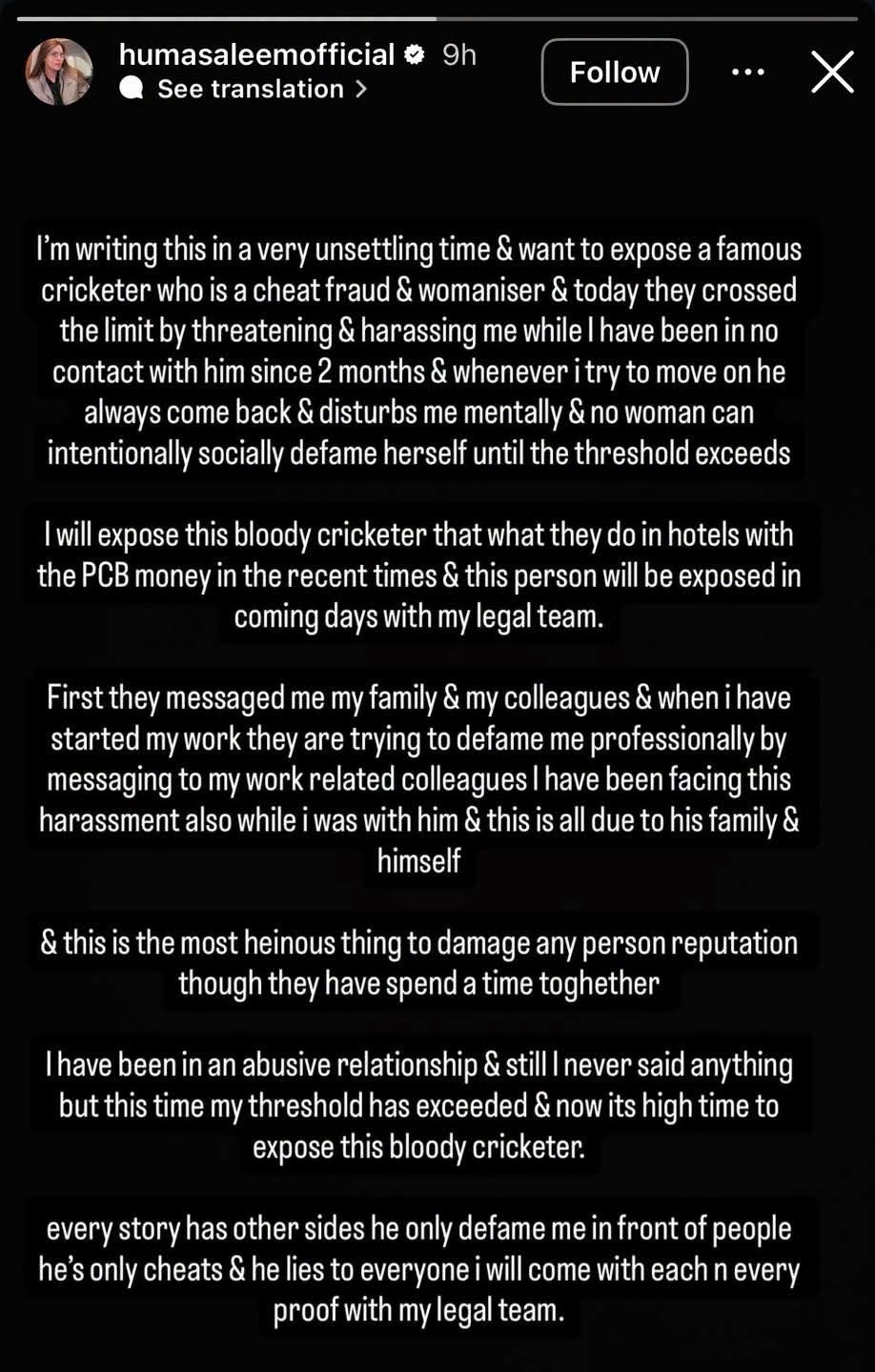 humasaleemofficial 9h
See translation >
Follow

I'm writing this in a very unsettling time & want to expose a famous cricketer who is a cheat fraud & womaniser & today they crossed the limit by threatening & harassing me while I have been in no contact with him since 2 months & whenever i try to move on he always come back & disturbs me mentally & no woman can intentionally socially defame herself until the threshold exceeds

I will expose this bloody cricketer that what they do in hotels with the PCB money in the recent times & this person will be exposed in coming days with my legal team.

First they messaged me my family & my colleagues & when i have started my work they are trying to defame me professionally by messaging to my work related colleagues I have been facing this harassment also while i was with him & this is all due to his family & himself

& this is the most heinous thing to damage any person reputation though they have spend a time toghether

I have been in an abusive relationship & still I never said anything but this time my threshold has exceeded & now its high time to expose this bloody cricketer.

every story has other sides he only defame me in front of people he's only cheats & he lies to everyone i will come with each n every proof with my legal team.